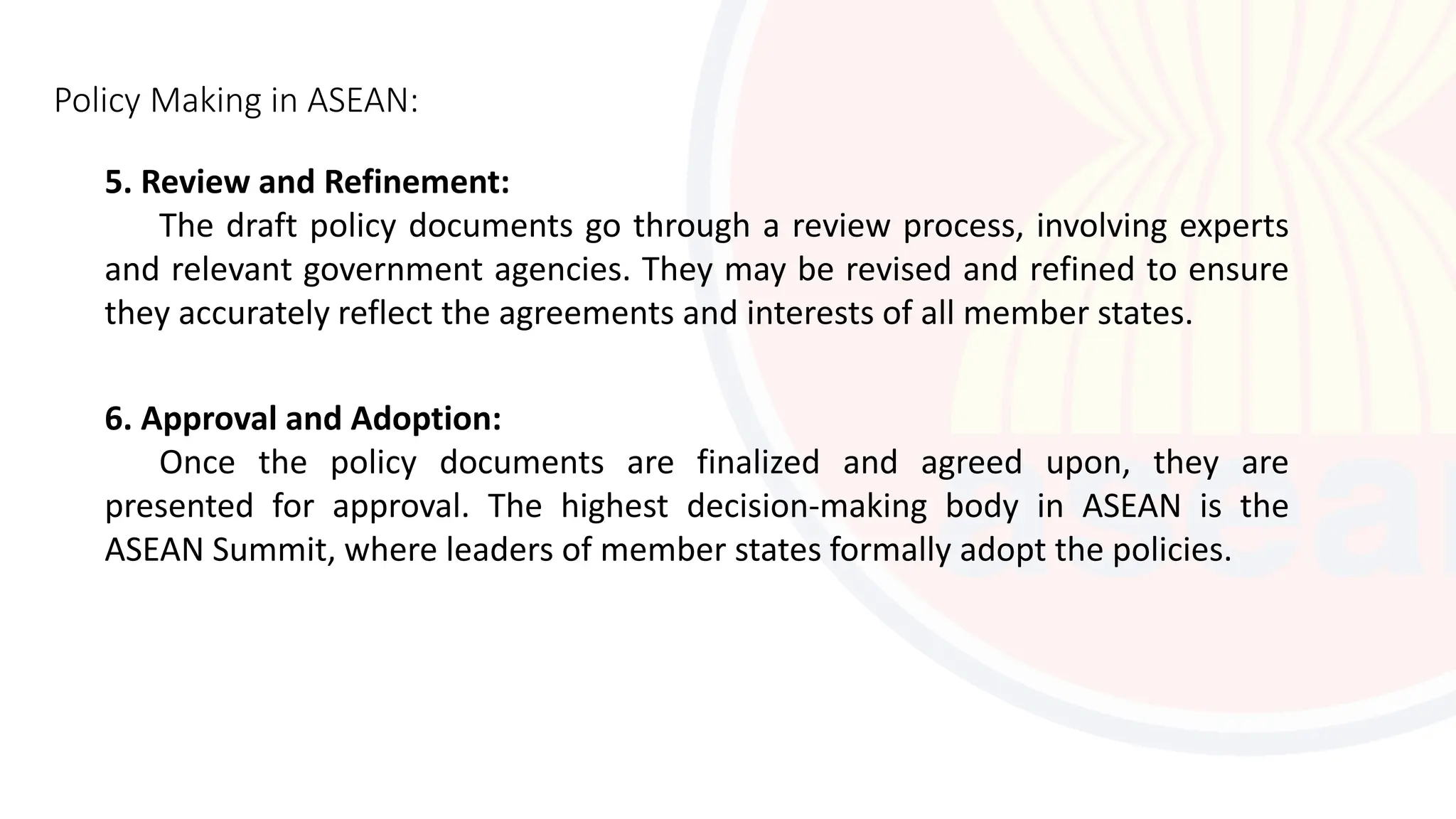 Policy Making in ASEAN:

5. Review and Refinement:

The draft policy documents go through a review process, involving experts and relevant government agencies. They may be revised and refined to ensure they accurately reflect the agreements and interests of all member states.

6. Approval and Adoption:

Once the policy documents are finalized and agreed upon, they are presented for approval. The highest decision-making body in ASEAN is the ASEAN Summit, where leaders of member states formally adopt the policies.